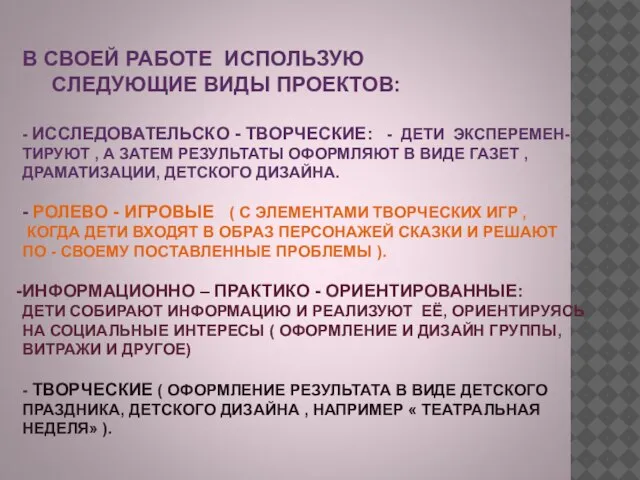 В СВОЕЙ РАБОТЕ ИСПОЛЬЗУЮ СЛЕДУЮЩИЕ ВИДЫ ПРОЕКТОВ:

- ИССЛЕДОВАТЕЛЬСКО - ТВОРЧЕСКИЕ: - ДЕТИ ЭКСПЕРЕМЕНТИРУЮТ , А ЗАТЕМ РЕЗУЛЬТАТЫ ОФОРМЛЯЮТ В ВИДЕ ГАЗЕТ , ДРАМАТИЗАЦИИ, ДЕТСКОГО ДИЗАЙНА.

- РОЛЕВО - ИГРОВЫЕ ( С ЭЛЕМЕНТАМИ ТВОРЧЕСКИХ ИГР , КОГДА ДЕТИ ВХОДЯТ В ОБРАЗ ПЕРСОНАЖЕЙ СКАЗКИ И РЕШАЮТ ПО - СВОЕМУ ПОСТАВЛЕННЫЕ ПРОБЛЕМЫ ).

-ИНФОРМАЦИОННО – ПРАКТИКО - ОРИЕНТИРОВАННЫЕ: ДЕТИ СОБИРАЮТ ИНФОРМАЦИЮ И РЕАЛИЗУЮТ ЕЁ, ОРИЕНТИРУЯСЬ НА СОЦИАЛЬНЫЕ ИНТЕРЕСЫ ( ОФОРМЛЕНИЕ И ДИЗАЙН ГРУППЫ, ВИТРАЖИ И ДРУГОЕ)

- ТВОРЧЕСКИЕ ( ОФОРМЛЕНИЕ РЕЗУЛЬТАТА В ВИДЕ ДЕТСКОГО ПРАЗДНИКА, ДЕТСКОГО ДИЗАЙНА , НАПРИМЕР « ТЕАТРАЛЬНАЯ НЕДЕЛЯ» ).